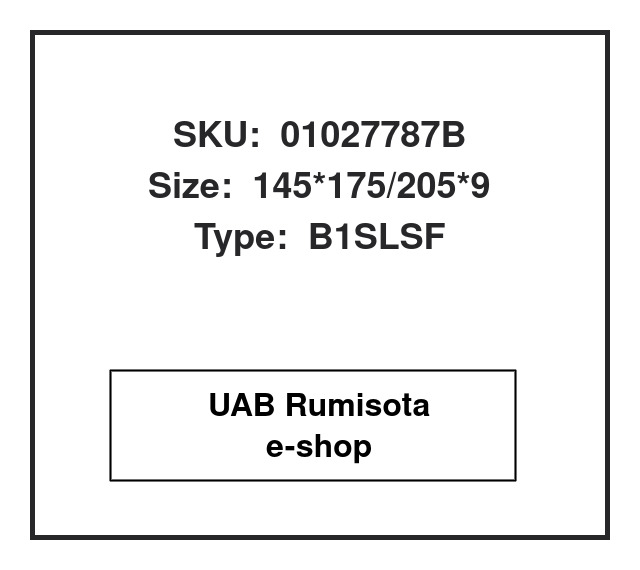 SKU: 01027787B
Size: 145*175/205*9
Type: B1SLSF

UAB Rumisota
e-shop